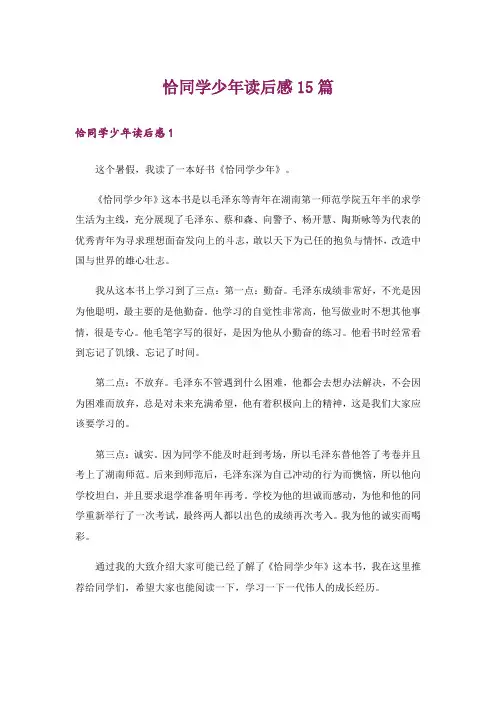 恰同学少年读后感15篇

恰同学少年读后感1

这个暑假，我读了一本好书《恰同学少年》。

《恰同学少年》这本书是以毛泽东等青年在湖南第一师范学院五年半的求学生活为主线，充分展现了毛泽东、蔡和森、向警予、杨开慧、陶斯咏等为代表的优秀青年为寻求理想而奋发向上的斗志，敢以天下为己任的抱负与情怀，改造中国与世界的雄心壮志。

我从这本书上学习到了三点：第一点：勤奋。毛泽东成绩非常好，不光是因为他聪明，最主要的是他勤奋。他学习的自觉性非常高，他写做业时不想其他事情，很是专心。他毛笔字写的很好，是因为他从小勤奋的练习。他看书时经常看到忘记了饥饿、忘记了时间。

第二点：不放弃。毛泽东不管遇到什么困难，他都会去想办法解决，不会因为困难而放弃，总是对未来充满希望，他有着积极向上的精神，这是我们大家应该要学习的。

第三点：诚实。因为同学不能及时赶到考场，所以毛泽东替他答了考卷并且考上了湖南师范。后来到师范后，毛泽东深为自己冲动的行为而懊恼，所以他向学校坦白，并且要求退学准备明年再考。学校为他的坦诚而感动，为他和他的同学重新举行了一次考试，最终两人都以出色的成绩再次考入。我为他的诚实而喝彩。

通过我的大致介绍大家可能已经了解了《恰同学少年》这本书，我在这里推荐给同学们，希望大家也能阅读一下，学习一下一代伟人的成长经历。